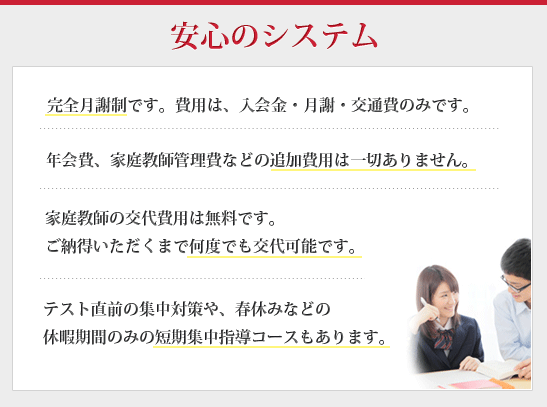 安心のシステム

完全月謝制です。費用は、入会金・月謝・交通費のみです。

年会費、家庭教師管理費などの追加費用は一切ありません。

家庭教師の交代費用は無料です。
ご納得いただくまで何度でも交代可能です。

テスト直前の集中対策や、春休みなどの
休暇期間のみの短期集中指導コースもあります。